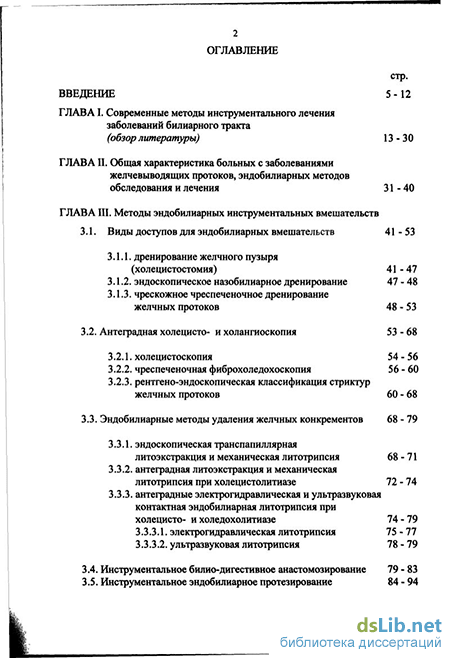 2

ОГЛАВЛЕНИЕ

стр.

ВВЕДЕНИЕ 5 - 12

ГЛАВА I. Современные методы инструментального лечения заболеваний билиарного тракта (обзор литературы) 13 - 30

ГЛАВА II. Общая характеристика больных с заболеваниями желчевыводящих протоков, эндобилиарных методов обследования и лечения 31 - 40

ГЛАВА III. Методы эндобилиарных инструментальных вмешательств

3.1. Виды доступов для эндобилиарных вмешательств 41 - 53

3.1.1. дренирование желчного пузыря (холецистостомия) 41 - 47
3.1.2. эндоскопическое назобилиарное дренирование 47 - 48
3.1.3. чрескожное чреспеченочное дренирование желчных протоков 48 - 53

3.2. Антеградная холецисто- и холангиоскопия 53 - 68

3.2.1. холецистоскопия 54 - 56
3.2.2. чреспеченочная фиброхоледохоскопия 56 - 60
3.2.3. рентгено-эндоскопическая классификация стриктур желчных протоков 60 - 68

3.3. Эндобилиарные методы удаления желчных конкрементов 68 - 79

3.3.1. эндоскопическая транспапиллярная литоэкстракция и механическая литотрипсия 68 - 71
3.3.2. антеградная литоэкстракция и механическая литотрипсия при холецистолитиазе 72 - 74
3.3.3. антеградные электрогидравлическая и ультразвуковая контактная эндобилиарная литотрипсия при холецисто- и холедохолитиазе 74 - 79
3.3.3.1. электрогидравлическая литотрипсия 75 - 77
3.3.3.2. ультразвуковая литотрипсия 78 - 79

3.4. Инструментальное билио-дигестивное анастомозирование 79 - 83
3.5. Инструментальное эндобилиарное протезирование 84 - 94

dsLib.net
библиотека диссертаций